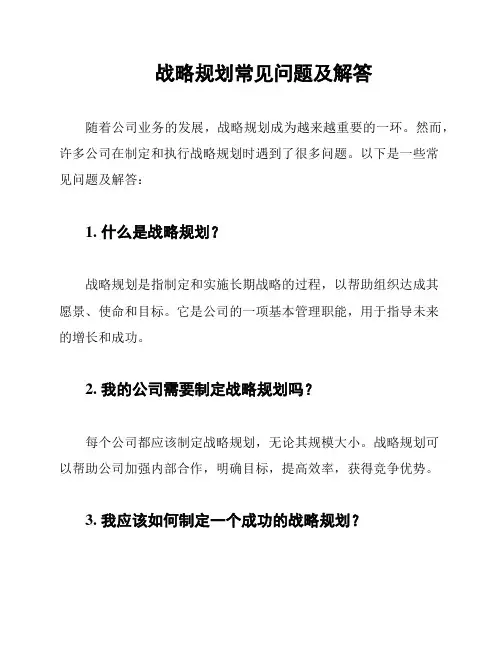 战略规划常见问题及解答

随着公司业务的发展，战略规划成为越来越重要的一环。然而，许多公司在制定和执行战略规划时遇到了很多问题。以下是一些常见问题及解答：

1. 什么是战略规划？

战略规划是指制定和实施长期战略的过程，以帮助组织达成其愿景、使命和目标。它是公司的一项基本管理职能，用于指导未来的增长和成功。

2. 我的公司需要制定战略规划吗？

每个公司都应该制定战略规划，无论其规模大小。战略规划可以帮助公司加强内部合作，明确目标，提高效率，获得竞争优势。

3. 我应该如何制定一个成功的战略规划？